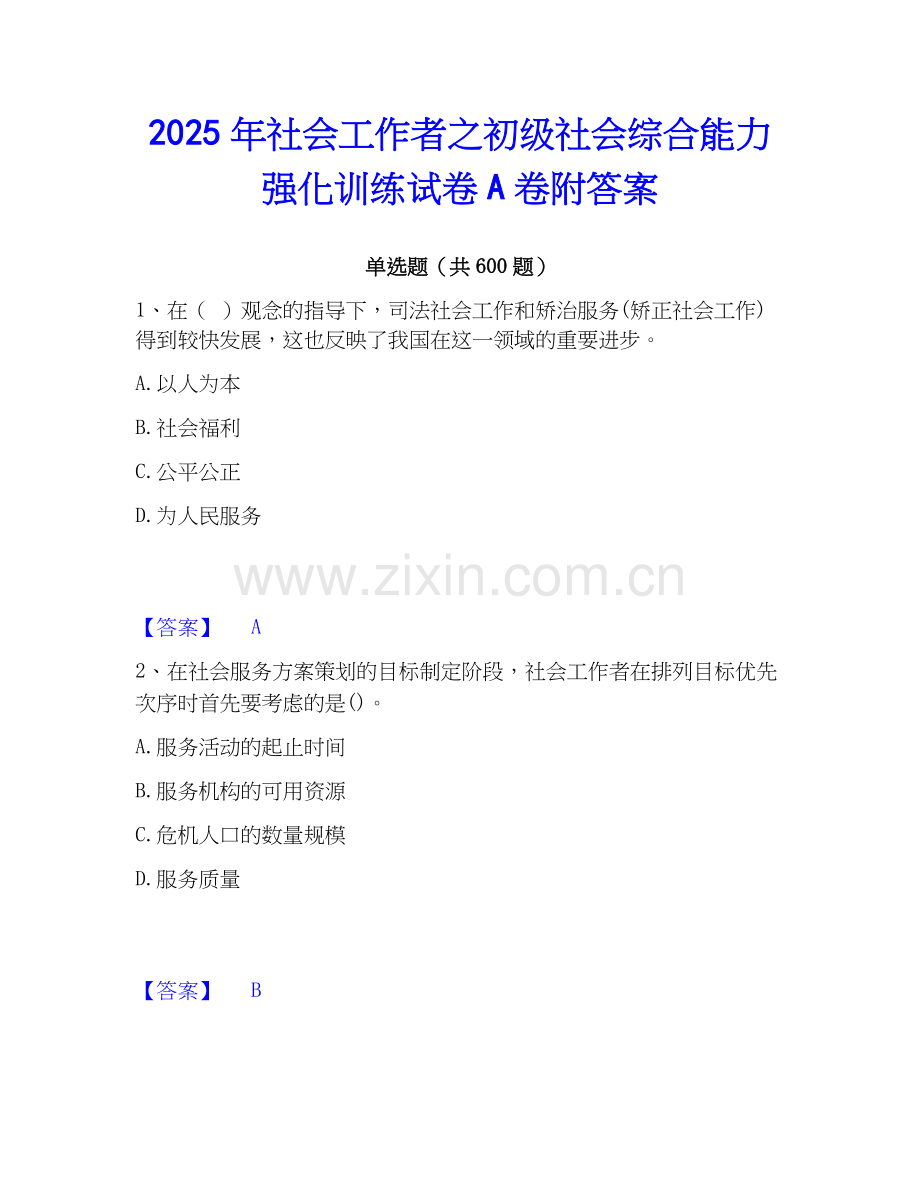 2025年社会工作者之初级社会综合能力强化训练试卷A卷附答案

单选题（共600题）

1、在（ ）观念的指导下，司法社会工作和矫治服务(矫正社会工作)得到较快发展，这也反映了我国在这一领域的重要进步。

A.以人为本

B.社会福利

C.公平公正

D.为人民服务

【答案】 A

2、在社会服务方案策划的目标制定阶段，社会工作者在排列目标优先次序时首先要考虑的是()。

A.服务活动的起止时间

B.服务机构的可用资源

C.危机人口的数量规模

D.服务质量

【答案】 B

www.zixin.com.cn